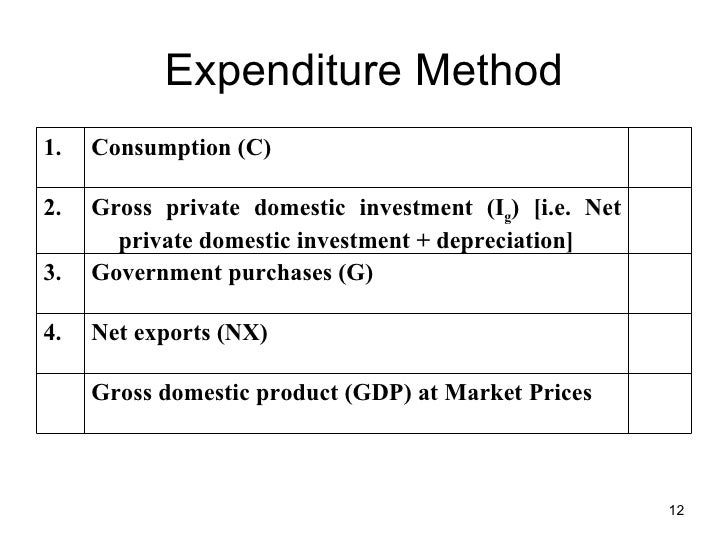 Expenditure Method

| 1. | Consumption (C) | |
|---|---|---|
| 2. | Gross private domestic investment ($I_g$) [i.e. Net private domestic investment + depreciation] | |
| 3. | Government purchases (G) | |
| 4. | Net exports (NX) | |
| | Gross domestic product (GDP) at Market Prices | |

12